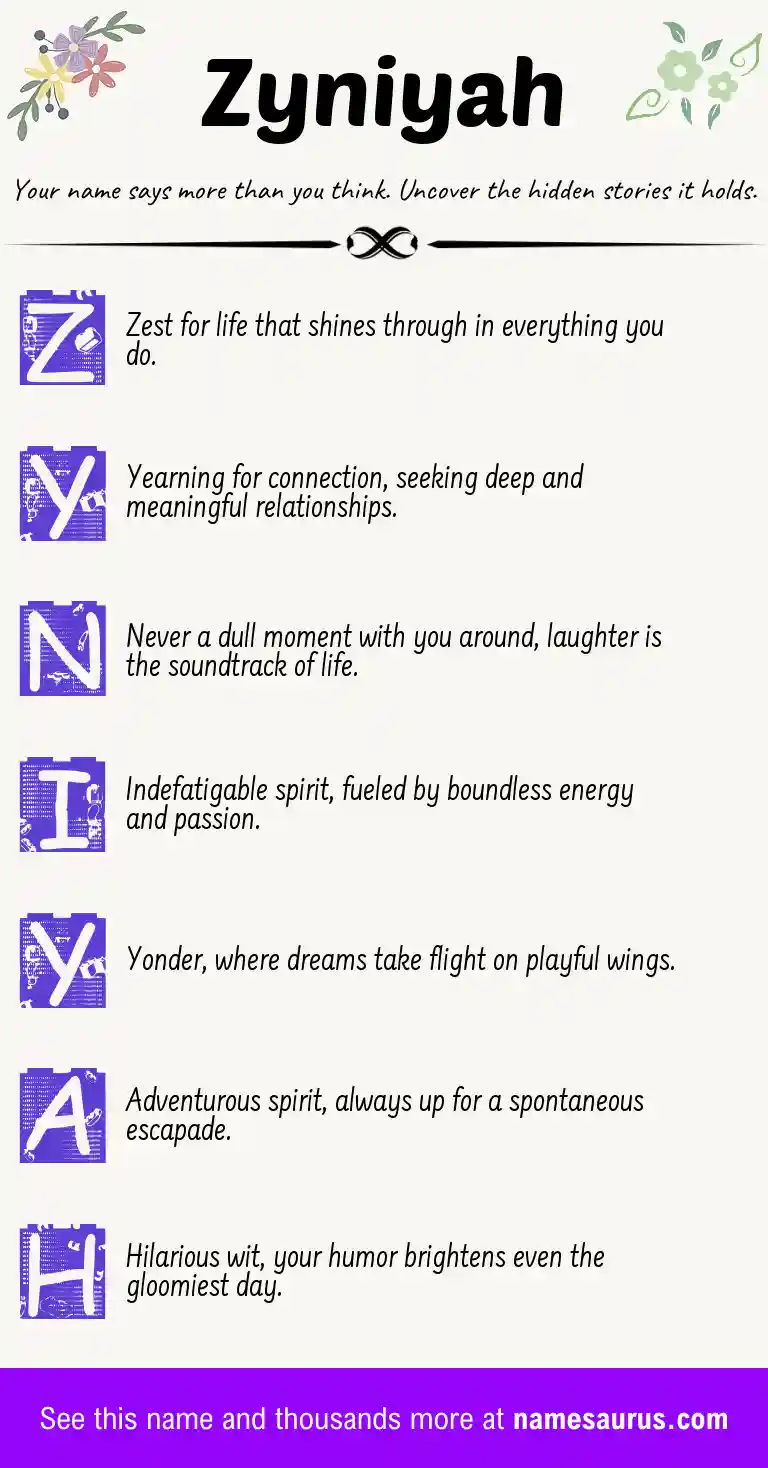 Zyniyah

Your name says more than you think. Uncover the hidden stories it holds.

Z

Zest for life that shines through in everything you do.

Y

Yearning for connection, seeking deep and meaningful relationships.

N

Never a dull moment with you around, laughter is the soundtrack of life.

I

Indefatigable spirit, fueled by boundless energy and passion.

Y

Yonder, where dreams take flight on playful wings.

A

Adventurous spirit, always up for a spontaneous escapade.

H

Hilarious wit, your humor brightens even the gloomiest day.

See this name and thousands more at namesaurus.com